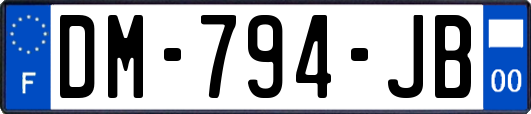 F
DM-794-JB
00